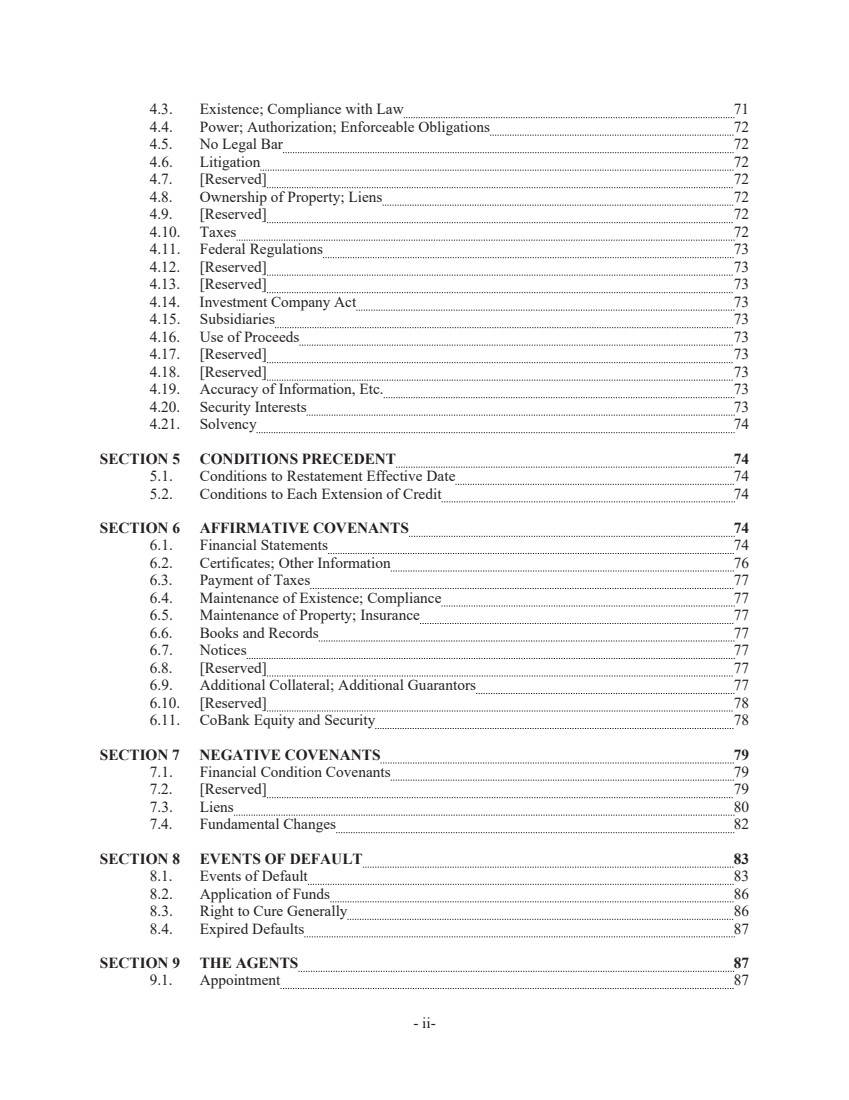 4.3. Existence; Compliance with Law 71
4.4. Power; Authorization; Enforceable Obligations 72
4.5. No Legal Bar 72
4.6. Litigation 72
4.7. [Reserved] 72
4.8. Ownership of Property; Liens 72
4.9. [Reserved] 72
4.10. Taxes 72
4.11. Federal Regulations 73
4.12. [Reserved] 73
4.13. [Reserved] 73
4.14. Investment Company Act 73
4.15. Subsidiaries 73
4.16. Use of Proceeds 73
4.17. [Reserved] 73
4.18. [Reserved] 73
4.19. Accuracy of Information, Etc. 73
4.20. Security Interests 73
4.21. Solvency 74

SECTION 5 CONDITIONS PRECEDENT 74
5.1. Conditions to Restatement Effective Date 74
5.2. Conditions to Each Extension of Credit 74

SECTION 6 AFFIRMATIVE COVENANTS 74
6.1. Financial Statements 74
6.2. Certificates; Other Information 76
6.3. Payment of Taxes 77
6.4. Maintenance of Existence; Compliance 77
6.5. Maintenance of Property; Insurance 77
6.6. Books and Records 77
6.7. Notices 77
6.8. [Reserved] 77
6.9. Additional Collateral; Additional Guarantors 77
6.10. [Reserved] 78
6.11. CoBank Equity and Security 78

SECTION 7 NEGATIVE COVENANTS 79
7.1. Financial Condition Covenants 79
7.2. [Reserved] 79
7.3. Liens 80
7.4. Fundamental Changes 82

SECTION 8 EVENTS OF DEFAULT 83
8.1. Events of Default 83
8.2. Application of Funds 86
8.3. Right to Cure Generally 86
8.4. Expired Defaults 87

SECTION 9 THE AGENTS 87
9.1. Appointment 87

- ii-